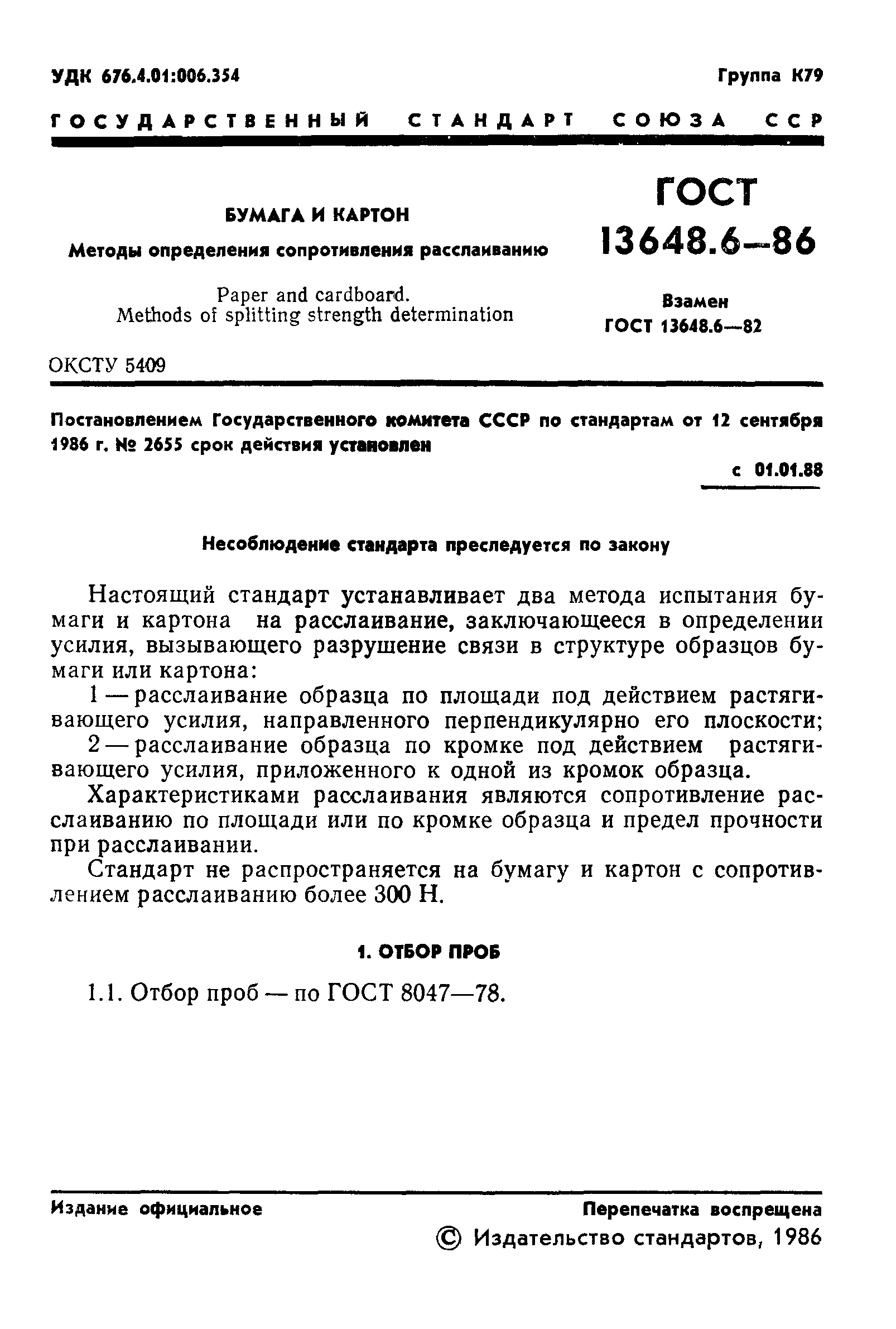 УДК 676.4.01:006.354

Группа К79

ГОСУДАРСТВЕННЫЙ СТАНДАРТ СОЮЗА ССР

БУМАГА И КАРТОН

Методы определения сопротивления расслаиванию

Paper and cardboard.
Methods of splitting strength determination

ГОСТ
13648.6—86

Взамен
ГОСТ 13648.6—82

ОКСТУ 5409

Постановлением Государственного комитета СССР по стандартам от 12 сентября 1986 г. № 2655 срок действия установлен

с 01.01.88

Несоблюдение стандарта преследуется по закону

Настоящий стандарт устанавливает два метода испытания бумаги и картона на расслаивание, заключающееся в определении усилия, вызывающего разрушение связи в структуре образцов бумаги или картона:

1 — расслаивание образца по площади под действием растягивающего усилия, направленного перпендикулярно его плоскости;

2 — расслаивание образца по кромке под действием растягивающего усилия, приложенного к одной из кромок образца.

Характеристиками расслаивания являются сопротивление расслаиванию по площади или по кромке образца и предел прочности при расслаивании.

Стандарт не распространяется на бумагу и картон с сопротивлением расслаиванию более 300 Н.

1. ОТБОР ПРОБ

1.1. Отбор проб — по ГОСТ 8047—78.

Издание официальное

Перепечатка воспрещена

© Издательство стандартов, 1986